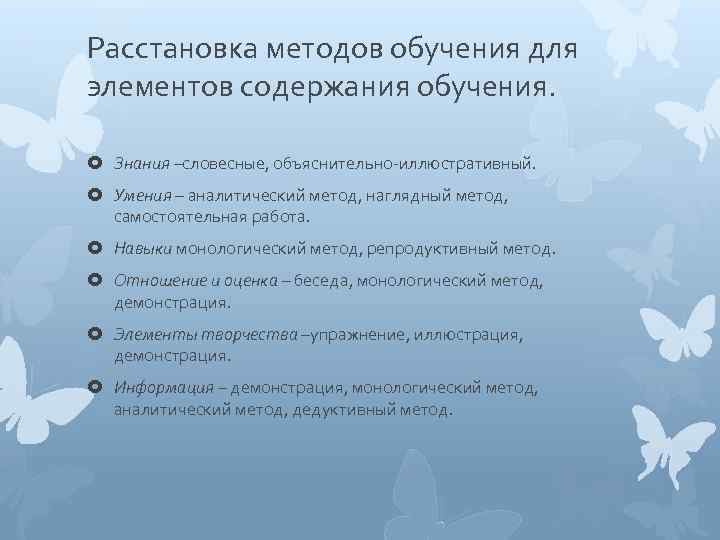 Расстановка методов обучения для элементов содержания обучения.

Знания –словесные, объяснительно-иллюстративный.

Умения – аналитический метод, наглядный метод, самостоятельная работа.

Навыки монологический метод, репродуктивный метод.

Отношение и оценка – беседа, монологический метод, демонстрация.

Элементы творчества –упражнение, иллюстрация, демонстрация.

Информация – демонстрация, монологический метод, аналитический метод, дедуктивный метод.